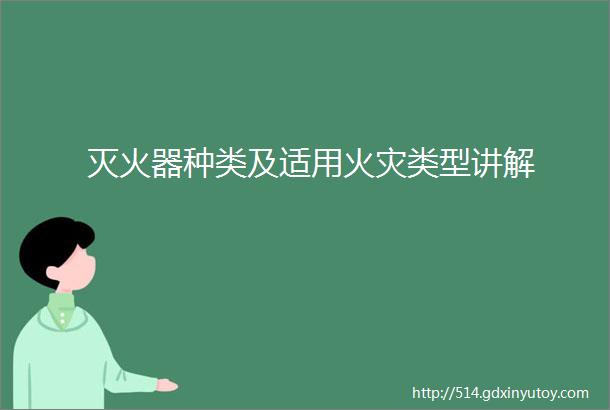 灭火器种类及适用火灾类型讲解

http://514.gdxinyutoy.com